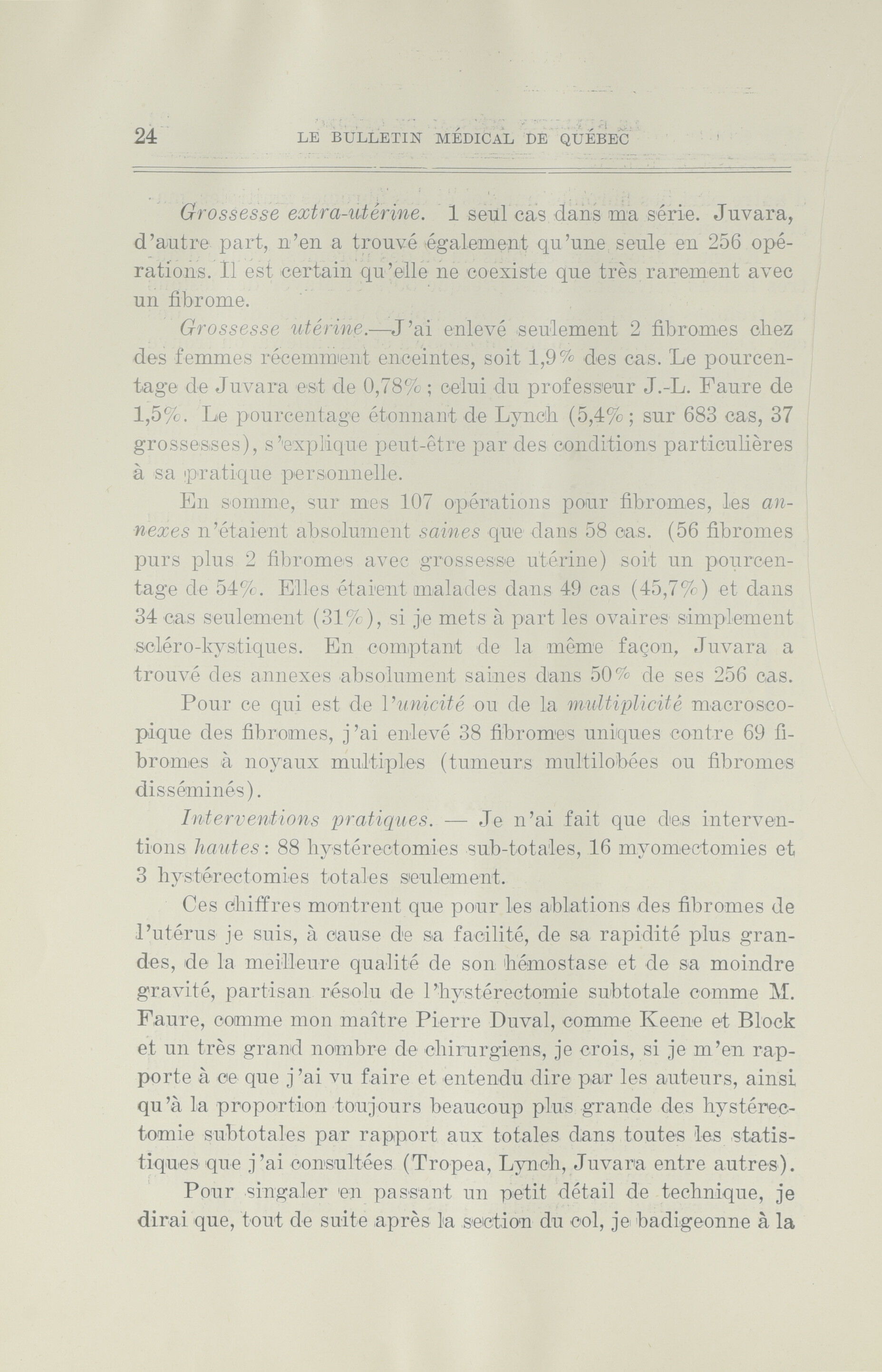 24 LE BULLETIN MÉDICAL DE QUÉBEC

Grossesse extra-utérine. 1 seul cas dans ma série. Juvara, d'autre part, n'en a trouvé également qu'une seule en 256 opérations. Il est certain qu'elle ne coexiste que très rarement avec un fibrome.

Grossesse utérine.—J'ai enlevé seulement 2 fibromes chez des femmes récemment enceintes, soit 1,9% des cas. Le pourcentage de Juvara est de 0,78%; celui du professeur J.-L. Faure de 1,5%. Le pourcentage étonnant de Lynch (5,4%; sur 683 cas, 37 grossesses), s'explique peut-être par des conditions particulières à sa pratique personnelle.

En somme, sur mes 107 opérations pour fibromes, les annexes n'étaient absolument saines que dans 58 cas. (56 fibromes purs plus 2 fibromes avec grossesse utérine) soit un pourcentage de 54%. Elles étaient malades dans 49 cas (45,7%) et dans 34 cas seulement (31%), si je mets à part les ovaires simplement scléro-kystiques. En comptant de la même façon, Juvara a trouvé des annexes absolument saines dans 50% de ses 256 cas.

Pour ce qui est de l'unicité ou de la multiplicité macroscopique des fibromes, j'ai enlevé 38 fibromes uniques contre 69 fibromes à noyaux multiples (tumeurs multilobées ou fibromes disséminés).

Interventions pratiques. — Je n'ai fait que des interventions hautes: 88 hystérectomies sub-totales, 16 myomectomies et 3 hystérectomies totales seulement.

Ces chiffres montrent que pour les ablations des fibromes de l'utérus je suis, à cause de sa facilité, de sa rapidité plus grandes, de la meilleure qualité de son hémostase et de sa moindre gravité, partisan résolu de l'hystérectomie subtotale comme M. Faure, comme mon maître Pierre Duval, comme Keene et Block et un très grand nombre de chirurgiens, je crois, si je m'en rapporte à ce que j'ai vu faire et entendu dire par les auteurs, ainsi qu'à la proportion toujours beaucoup plus grande des hystérectomie subtotales par rapport aux totales dans toutes les statistiques que j'ai consultées (Tropea, Lynch, Juvara entre autres).

Pour singaler en passant un petit détail de technique, je dirai que, tout de suite après la section du col, je badigeonne à la